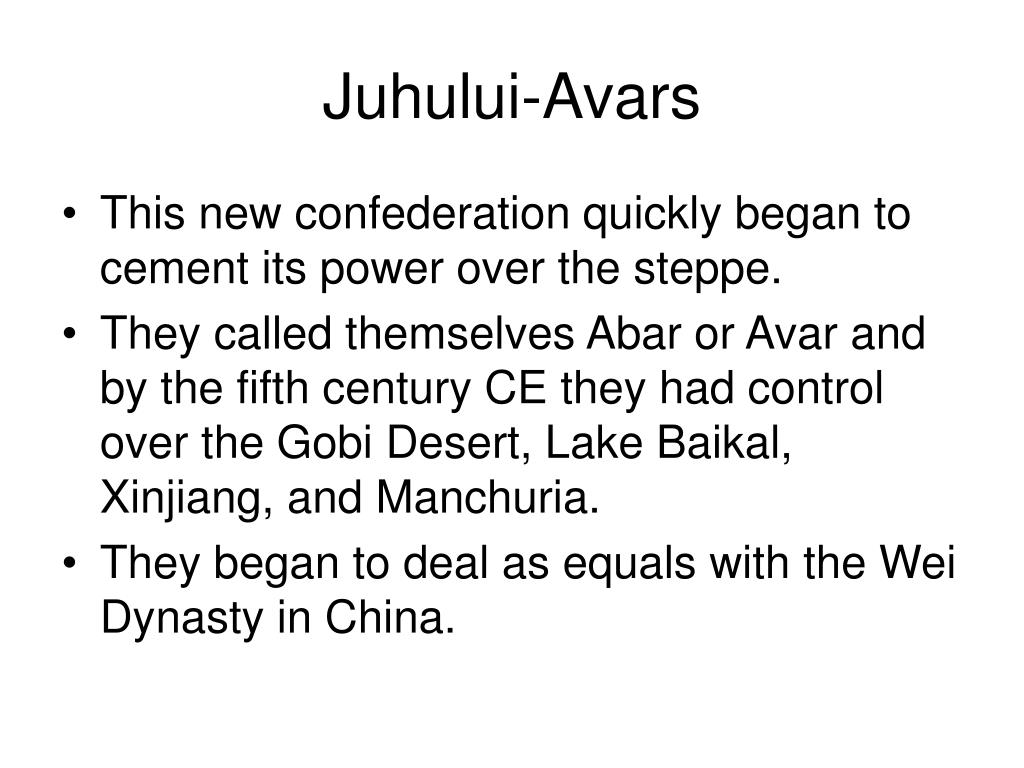 Juhului-Avars

• This new confederation quickly began to cement its power over the steppe.
• They called themselves Abar or Avar and by the fifth century CE they had control over the Gobi Desert, Lake Baikal, Xinjiang, and Manchuria.
• They began to deal as equals with the Wei Dynasty in China.